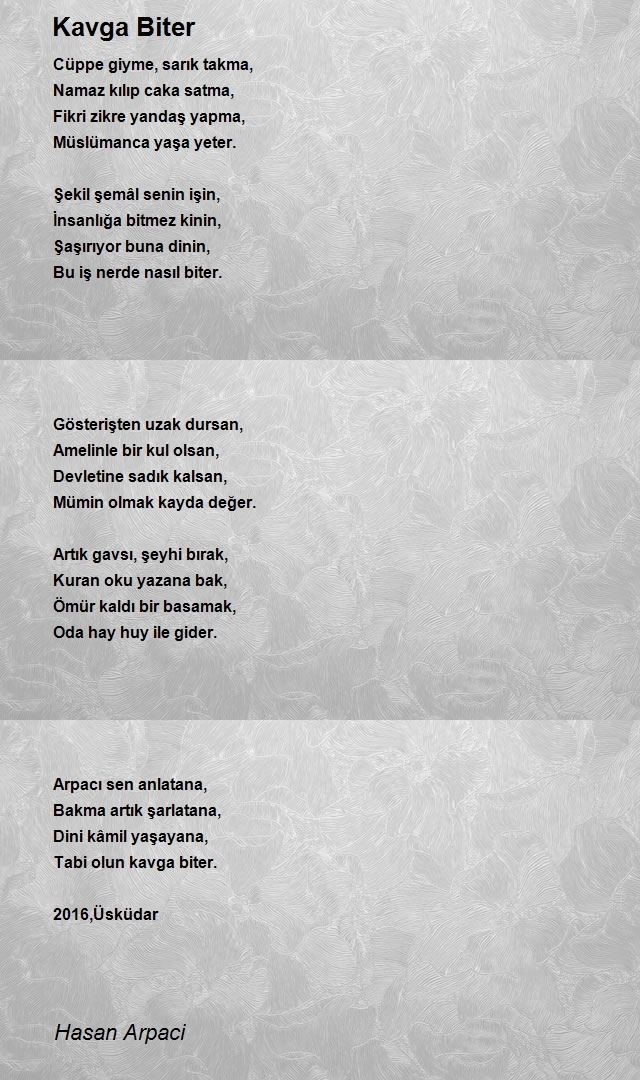 Kavga Biter

Cüppe giyme, sarık takma,
Namaz kılıp caka satma,
Fikri zikre yandaş yapma,
Müslümanca yaşa yeter.

Şekil şemâl senin işin,
İnsanlığa bitmez kinin,
Şaşırıyor buna dinin,
Bu iş nerde nasıl biter.

Gösterişten uzak dursan,
Amelinle bir kul olsan,
Devletine sadık kalsan,
Mümin olmak kayda değer.

Artık gavsı, şeyhi bırak,
Kuran oku yazana bak,
Ömür kaldı bir basamak,
Oda hay huy ile gider.

Arpacı sen anlatana,
Bakma artık şarlatana,
Dini kâmil yaşayana,
Tabi olun kavga biter.

2016,Üsküdar

Hasan Arpaci